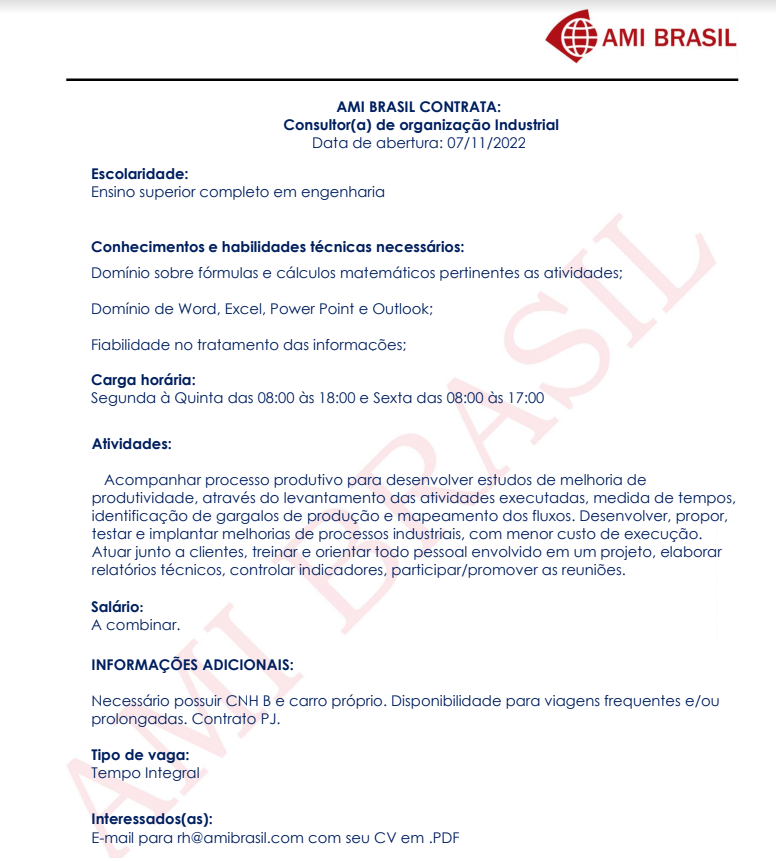 AMI BRASIL

AMI BRASIL CONTRATA:
Consultor(a) de organização Industrial
Data de abertura: 07/11/2022

Escolaridade:
Ensino superior completo em engenharia

Conhecimentos e habilidades técnicas necessários:
Domínio sobre fórmulas e cálculos matemáticos pertinentes as atividades;

Domínio de Word, Excel, Power Point e Outlook;

Fiabilidade no tratamento das informações;

Carga horária:
Segunda à Quinta das 08:00 às 18:00 e Sexta das 08:00 às 17:00

Atividades:

Acompanhar processo produtivo para desenvolver estudos de melhoria de produtividade, através do levantamento das atividades executadas, medida de tempos, identificação de gargalos de produção e mapeamento dos fluxos. Desenvolver, propor, testar e implantar melhorias de processos industriais, com menor custo de execução. Atuar junto a clientes, treinar e orientar todo pessoal envolvido em um projeto, elaborar relatórios técnicos, controlar indicadores, participar/promover as reuniões.

Salário:
A combinar.

INFORMAÇÕES ADICIONAIS:

Necessário possuir CNH B e carro próprio. Disponibilidade para viagens frequentes e/ou prolongadas. Contrato PJ.

Tipo de vaga:
Tempo Integral

Interessados(as):
E-mail para rh@amibrasil.com com seu CV em .PDF

AMI BRASIL